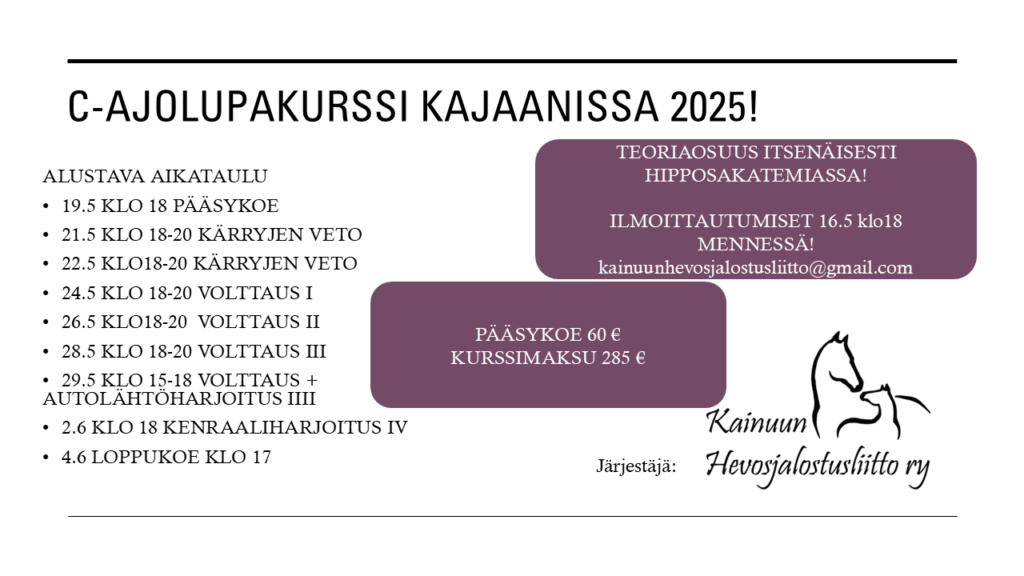 C-AJOLUPAKURSSI KAJAANISSA 2025!

ALUSTAVA AIKATAULU
• 19.5 KLO 18 PÄÄSYKOE
• 21.5 KLO 18-20 KÄRRYJEN VETO
• 22.5 KLO18-20 KÄRRYJEN VETO
• 24.5 KLO 18-20 VOLTTAUS I
• 26.5 KLO18-20 VOLTTAUS II
• 28.5 KLO 18-20 VOLTTAUS III
• 29.5 KLO 15-18 VOLTTAUS + AUTOLÄHTÖHARJOITUS IIII
• 2.6 KLO 18 KENRAALIHARJOITUS IV
• 4.6 LOPPUKOE KLO 17

TEORIAOSUUS ITSENÄISESTI HIPPOSAKATEMIASSA!

ILMOITTAUTUMISET 16.5 klo18 MENNESSÄ!
kainuunhevosjalostusliitto@gmail.com

PÄÄSYKOE 60 €
KURSSIMAKSU 285 €

Järjestäjä:

Kainuun
Hevosjalostusliitto ry